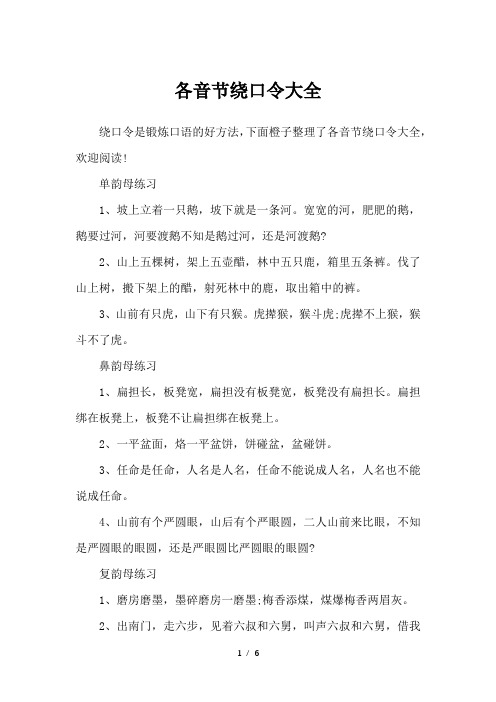 各音节绕口令大全

绕口令是锻炼口语的好方法，下面橙子整理了各音节绕口令大全，欢迎阅读！

单韵母练习

1、坡上立着一只鹅，坡下就是一条河。宽宽的河，肥肥的鹅，鹅要过河，河要渡鹅不知是鹅过河，还是河渡鹅?

2、山上五棵树，架上五壶醋，林中五只鹿，箱里五条裤。伐了山上树，搬下架上的醋，射死林中的鹿，取出箱中的裤。

3、山前有只虎，山下有只猴。虎撵猴，猴斗虎;虎撵不上猴，猴斗不了虎。

鼻韵母练习

1、扁担长，板凳宽，扁担没有板凳宽，板凳没有扁担长。扁担绑在板凳上，板凳不让扁担绑在板凳上。

2、一平盆面，烙一平盆饼，饼碰盆，盆碰饼。

3、任命是任命，人名是人名，任命不能说成人名，人名也不能说成任命。

4、山前有个严圆眼，山后有个严眼圆，二人山前来比眼，不知是严圆眼的眼圆，还是严眼圆比严圆眼的眼圆?

复韵母练习

1、磨房磨墨，墨碎磨房一磨墨;梅香添煤，煤爆梅香两眉灰。

2、出南门，走六步，见着六叔和六舅，叫声六叔和六舅，借我

1 / 6